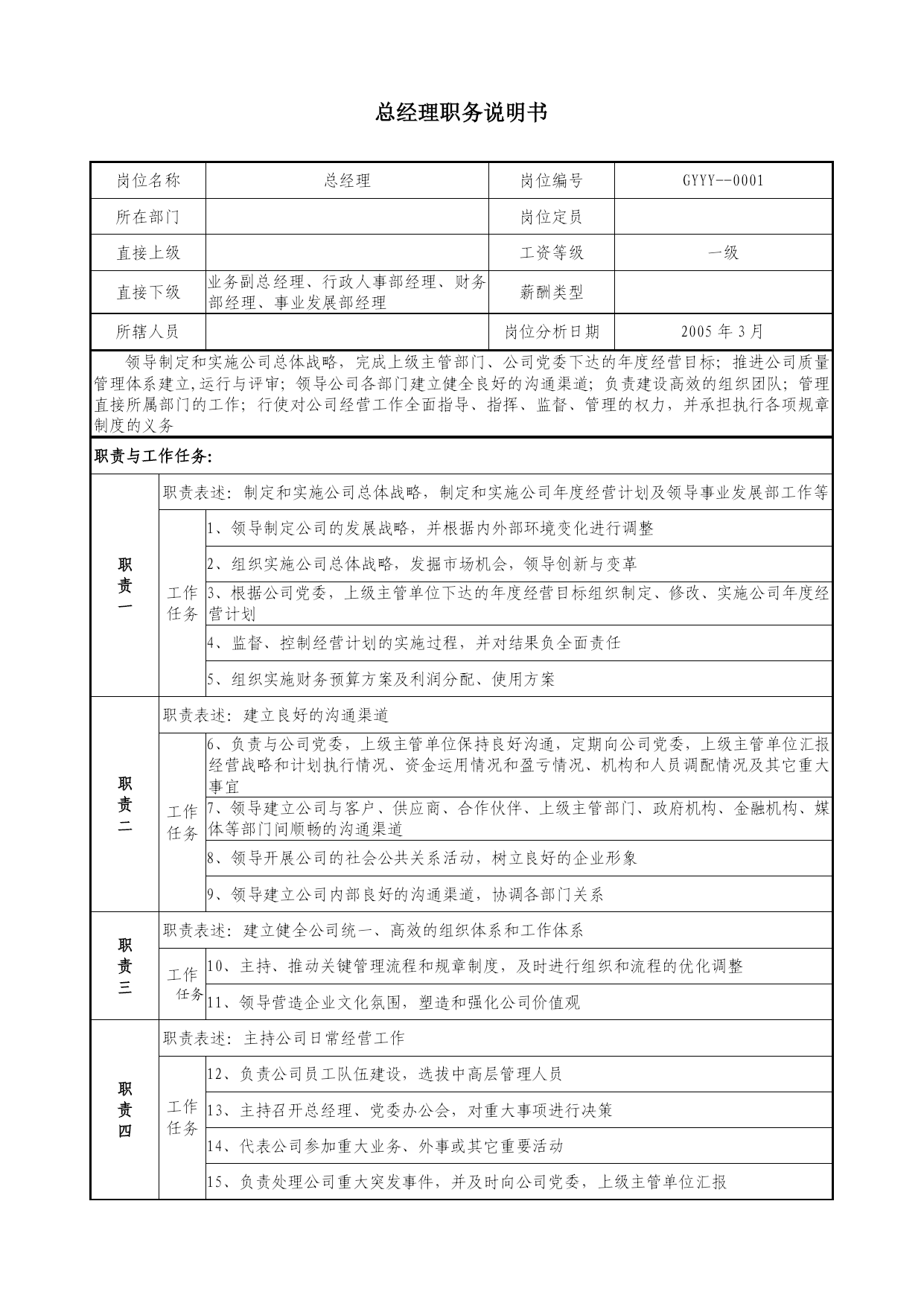 总经理职务说明书

| 岗位名称 | 总经理 | 岗位编号 | GYYY--0001 |
|---|---|---|---|
| 所在部门 | | 岗位定员 | |
| 直接上级 | | 工资等级 | 一级 |
| 直接下级 | 业务副总经理、行政人事部经理、财务部经理、事业发展部经理 | 薪酬类型 | |
| 所辖人员 | | 岗位分析日期 | 2005 年 3 月 |

领导制定和实施公司总体战略，完成上级主管部门、公司党委下达的年度经营目标；推进公司质量管理体系建立,运行与评审；领导公司各部门建立健全良好的沟通渠道；负责建设高效的组织团队；管理直接所属部门的工作；行使对公司经营工作全面指导、指挥、监督、管理的权力，并承担执行各项规章制度的义务

职责与工作任务：

| 职责一 | 职责表述：制定和实施公司总体战略，制定和实施公司年度经营计划及领导事业发展部工作等 | |
|---|---|---|
| | 工作任务 | 1、领导制定公司的发展战略，并根据内外部环境变化进行调整 |
| | | 2、组织实施公司总体战略，发掘市场机会，领导创新与变革 |
| | | 3、根据公司党委，上级主管单位下达的年度经营目标组织制定、修改、实施公司年度经营计划 |
| | | 4、监督、控制经营计划的实施过程，并对结果负全面责任 |
| | | 5、组织实施财务预算方案及利润分配、使用方案 |
| 职责二 | 职责表述：建立良好的沟通渠道 | |
| | 工作任务 | 6、负责与公司党委，上级主管单位保持良好沟通，定期向公司党委，上级主管单位汇报经营战略和计划执行情况、资金运用情况和盈亏情况、机构和人员调配情况及其它重大事宜 |
| | | 7、领导建立公司与客户、供应商、合作伙伴、上级主管部门、政府机构、金融机构、媒体等部门间顺畅的沟通渠道 |
| | | 8、领导开展公司的社会公共关系活动，树立良好的企业形象 |
| | | 9、领导建立公司内部良好的沟通渠道，协调各部门关系 |
| 职责三 | 职责表述：建立健全公司统一、高效的组织体系和工作体系 | |
| | 工作任务 | 10、主持、推动关键管理流程和规章制度，及时进行组织和流程的优化调整 |
| | | 11、领导营造企业文化氛围，塑造和强化公司价值观 |
| 职责四 | 职责表述：主持公司日常经营工作 | |
| | 工作任务 | 12、负责公司员工队伍建设，选拔中高层管理人员 |
| | | 13、主持召开总经理、党委办公会，对重大事项进行决策 |
| | | 14、代表公司参加重大业务、外事或其它重要活动 |
| | | 15、负责处理公司重大突发事件，并及时向公司党委，上级主管单位汇报 |